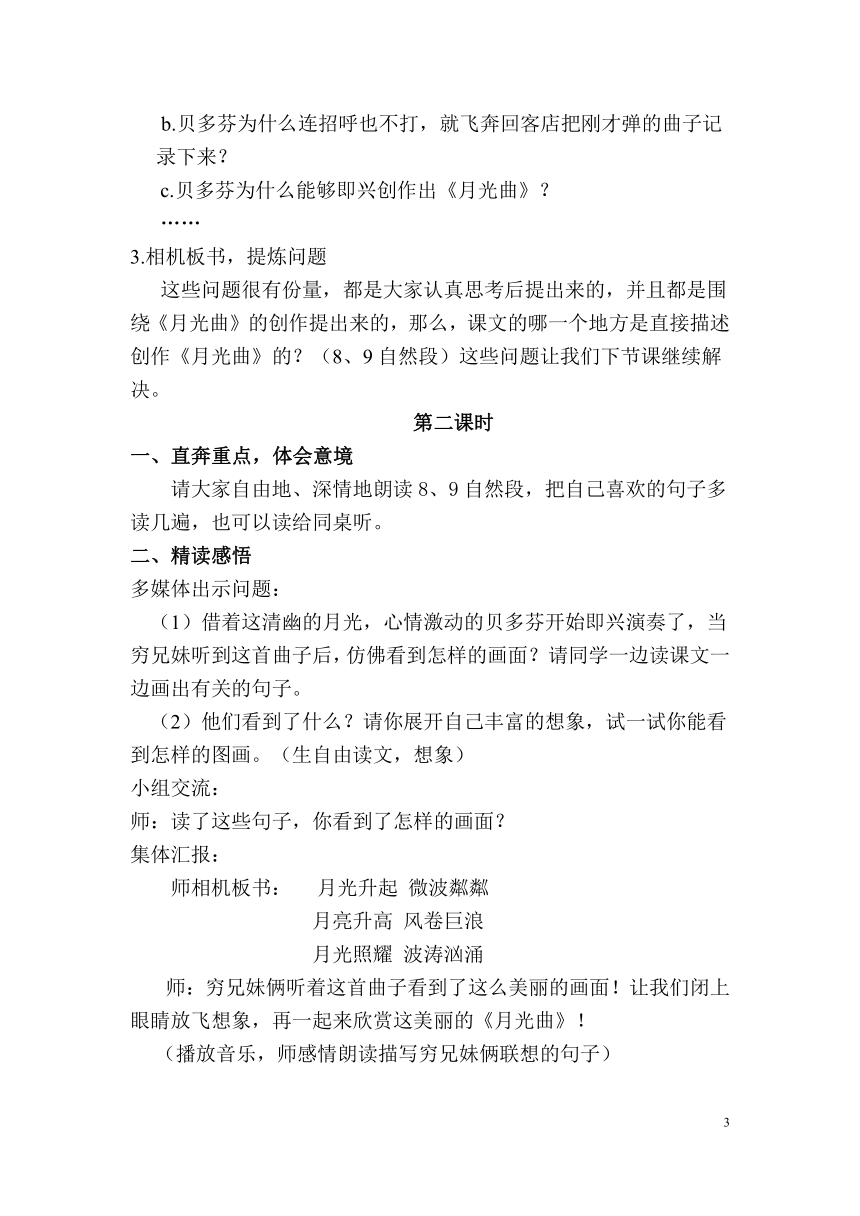 b.贝多芬为什么连招呼也不打，就飞奔回客店把刚才弹的曲子记录下来？

c.贝多芬为什么能够即兴创作出《月光曲》？

……

3.相机板书，提炼问题

这些问题很有份量，都是大家认真思考后提出来的，并且都是围绕《月光曲》的创作提出来的，那么，课文的哪一个地方是直接描述创作《月光曲》的？（8、9 自然段）这些问题让我们下节课继续解决。

第二课时

一、直奔重点，体会意境

请大家自由地、深情地朗读 8、9 自然段，把自己喜欢的句子多读几遍，也可以读给同桌听。

二、精读感悟

多媒体出示问题：

（1）借着这清幽的月光，心情激动的贝多芬开始即兴演奏了，当穷兄妹听到这首曲子后，仿佛看到怎样的画面？请同学一边读课文一边画出有关的句子。

（2）他们看到了什么？请你展开自己丰富的想象，试一试你能看到怎样的图画。（生自由读文，想象）

小组交流：

师：读了这些句子，你看到了怎样的画面？

集体汇报：

师相机板书：　月光升起　微波粼粼

月亮升高　风卷巨浪

月光照耀　波涛汹涌

师：穷兄妹俩听着这首曲子看到了这么美丽的画面！让我们闭上眼睛放飞想象，再一起来欣赏这美丽的《月光曲》！

（播放音乐，师感情朗读描写穷兄妹俩联想的句子）

3